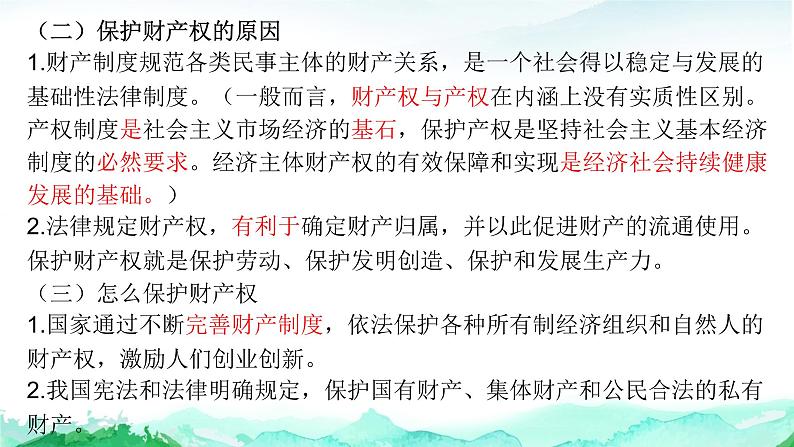 （二）保护财产权的原因

1.财产制度规范各类民事主体的财产关系，是一个社会得以稳定与发展的基础性法律制度。（一般而言，财产权与产权在内涵上没有实质性区别。产权制度是社会主义市场经济的基石，保护产权是坚持社会主义基本经济制度的必然要求。经济主体财产权的有效保障和实现是经济社会持续健康发展的基础。）

2.法律规定财产权，有利于确定财产归属，并以此促进财产的流通使用。保护财产权就是保护劳动、保护发明创造、保护和发展生产力。

（三）怎么保护财产权

1.国家通过不断完善财产制度，依法保护各种所有制经济组织和自然人的财产权，激励人们创业创新。

2.我国宪法和法律明确规定，保护国有财产、集体财产和公民合法的私有财产。